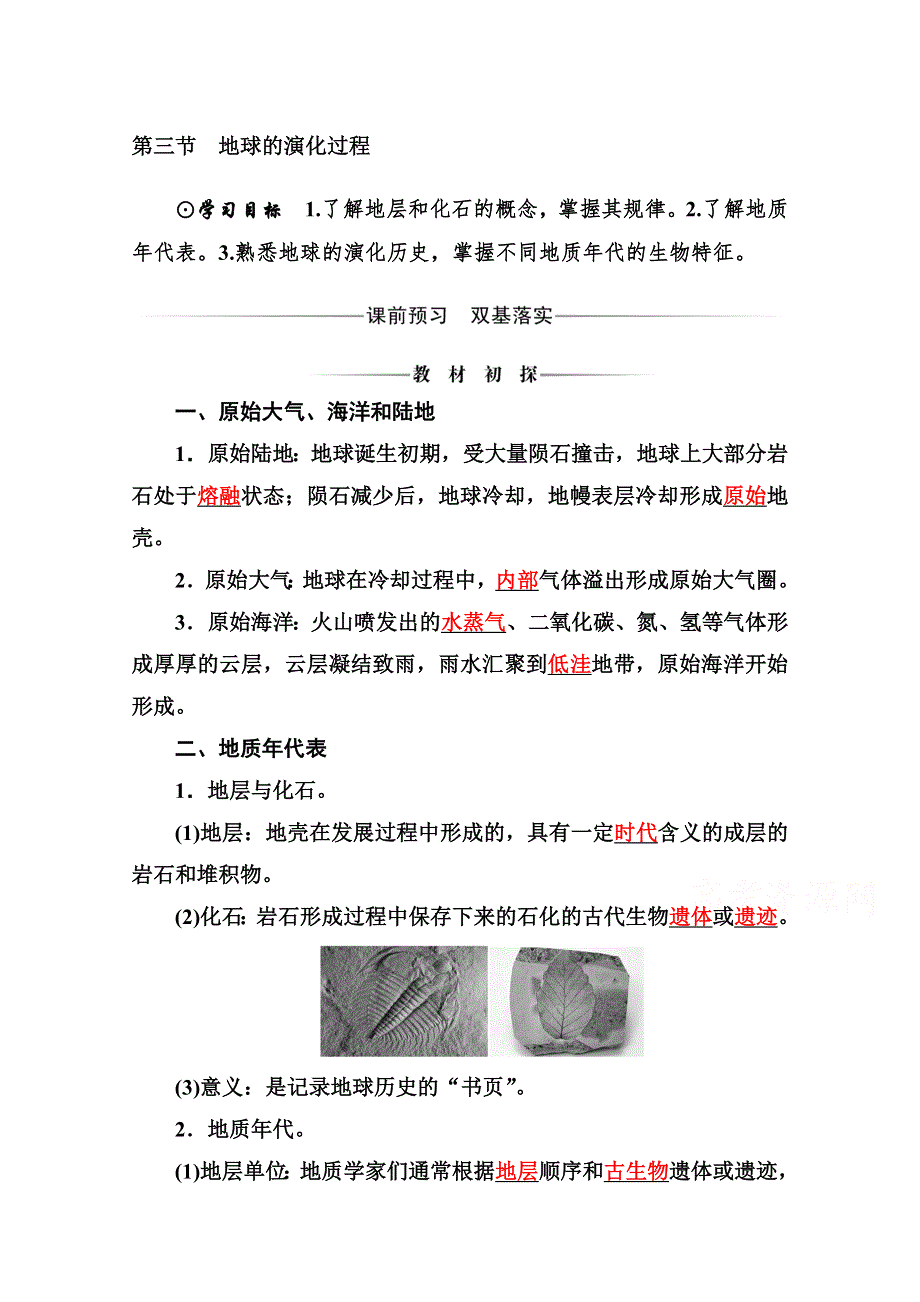 第三节　地球的演化过程

⊙学习目标　1.了解地层和化石的概念，掌握其规律。2.了解地质年代表。3.熟悉地球的演化历史，掌握不同地质年代的生物特征。

课前预习　双基落实

教　材　初　探

一、原始大气、海洋和陆地

1．原始陆地：地球诞生初期，受大量陨石撞击，地球上大部分岩石处于熔融状态；陨石减少后，地球冷却，地幔表层冷却形成原始地壳。

2．原始大气：地球在冷却过程中，内部气体溢出形成原始大气圈。

3．原始海洋：火山喷发出的水蒸气、二氧化碳、氮、氢等气体形成厚厚的云层，云层凝结致雨，雨水汇聚到低洼地带，原始海洋开始形成。

二、地质年代表

1．地层与化石。

(1)地层：地壳在发展过程中形成的，具有一定时代含义的成层的岩石和堆积物。

(2)化石：岩石形成过程中保存下来的石化的古代生物遗体或遗迹。

(3)意义：是记录地球历史的“书页”。

2．地质年代。

(1)地层单位：地质学家们通常根据地层顺序和古生物遗体或遗迹，